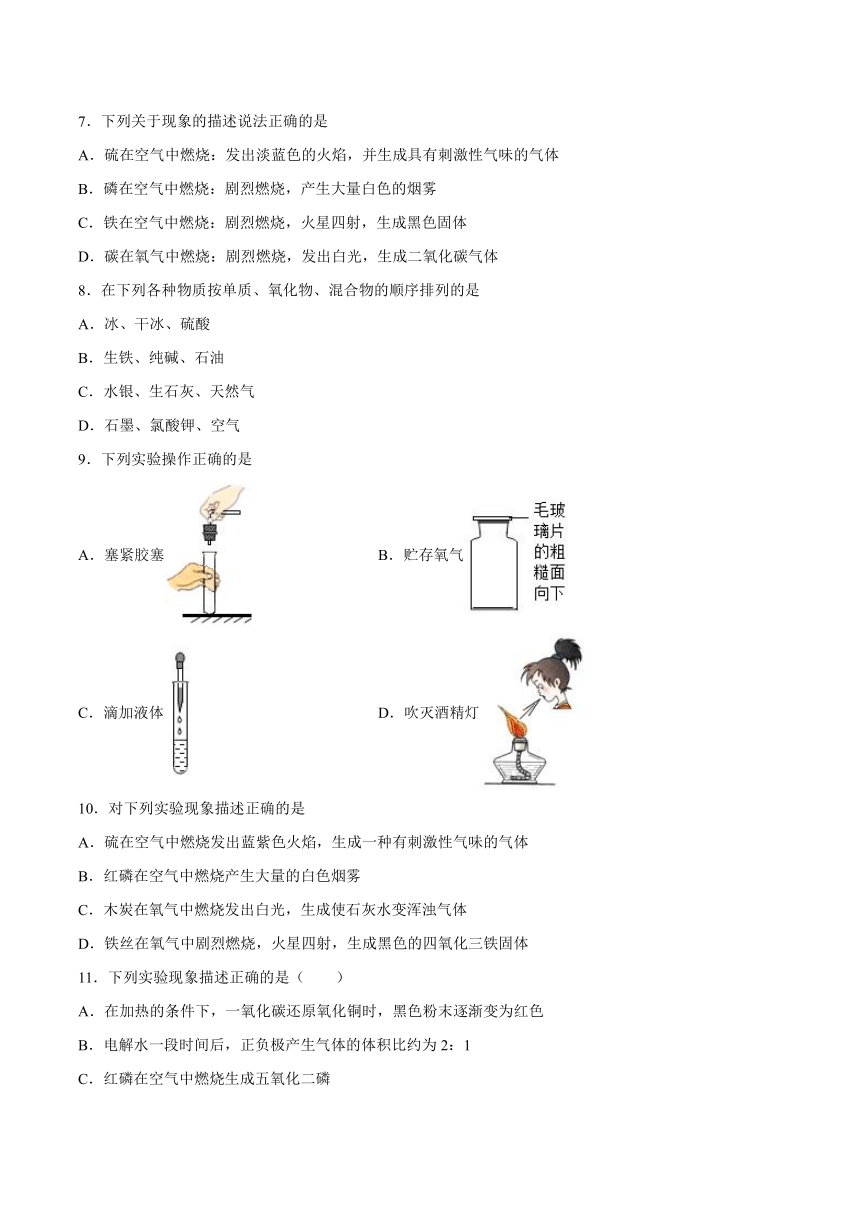 7．下列关于现象的描述说法正确的是

A．硫在空气中燃烧：发出淡蓝色的火焰，并生成具有刺激性气味的气体

B．磷在空气中燃烧：剧烈燃烧，产生大量白色的烟雾

C．铁在空气中燃烧：剧烈燃烧，火星四射，生成黑色固体

D．碳在氧气中燃烧：剧烈燃烧，发出白光，生成二氧化碳气体

8．在下列各种物质按单质、氧化物、混合物的顺序排列的是

A．冰、干冰、硫酸

B．生铁、纯碱、石油

C．水银、生石灰、天然气

D．石墨、氯酸钾、空气

9．下列实验操作正确的是

A．塞紧胶塞

B．贮存氧气

毛玻璃片的粗糙面向下

C．滴加液体

D．吹灭酒精灯

10．对下列实验现象描述正确的是

A．硫在空气中燃烧发出蓝紫色火焰，生成一种有刺激性气味的气体

B．红磷在空气中燃烧产生大量的白色烟雾

C．木炭在氧气中燃烧发出白光，生成使石灰水变浑浊气体

D．铁丝在氧气中剧烈燃烧，火星四射，生成黑色的四氧化三铁固体

11．下列实验现象描述正确的是（　　）

A．在加热的条件下，一氧化碳还原氧化铜时，黑色粉末逐渐变为红色

B．电解水一段时间后，正负极产生气体的体积比约为 2：1

C．红磷在空气中燃烧生成五氧化二磷